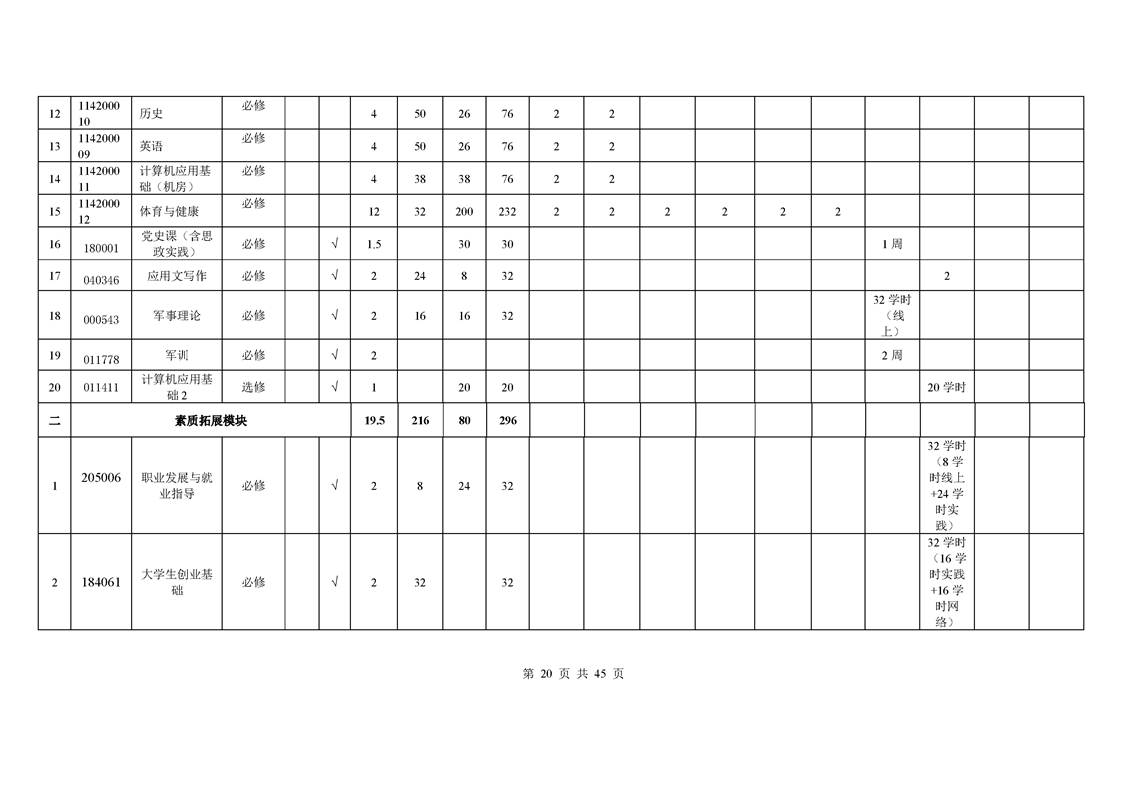 | 12 | 114200010 | 历史 | 必修 | | | 4 | 50 | 26 | 76 | 2 | 2 | | | | | | | | |
|---|---|---|---|---|---|---|---|---|---|---|---|---|---|---|---|---|---|---|---|
| 13 | 114200009 | 英语 | 必修 | | | 4 | 50 | 26 | 76 | 2 | 2 | | | | | | | | |
| 14 | 114200011 | 计算机应用基础（机房） | 必修 | | | 4 | 38 | 38 | 76 | 2 | 2 | | | | | | | | |
| 15 | 114200012 | 体育与健康 | 必修 | | | 12 | 32 | 200 | 232 | 2 | 2 | 2 | 2 | 2 | 2 | | | | |
| 16 | 180001 | 党史课（含思政实践） | 必修 | | √ | 1.5 | | 30 | 30 | | | | | | | 1 周 | | | |
| 17 | 040346 | 应用文写作 | 必修 | | √ | 2 | 24 | 8 | 32 | | | | | | | | 2 | | |
| 18 | 000543 | 军事理论 | 必修 | | √ | 2 | 16 | 16 | 32 | | | | | | | 32 学时（线上） | | | |
| 19 | 011778 | 军训 | 必修 | | √ | 2 | | | | | | | | | | 2 周 | | | |
| 20 | 011411 | 计算机应用基础 2 | 选修 | | √ | 1 | | 20 | 20 | | | | | | | | 20 学时 | | |
| 二 | 素质拓展模块 | | | | | 19.5 | 216 | 80 | 296 | | | | | | | | | | |
| 1 | 205006 | 职业发展与就业指导 | 必修 | | √ | 2 | 8 | 24 | 32 | | | | | | | | 32 学时（8 学时线上+24 学时实践） | | |
| 2 | 184061 | 大学生创业基础 | 必修 | | √ | 2 | 32 | | 32 | | | | | | | | 32 学时（16 学时实践+16 学时网络） | | |

第 20 页 共 45 页